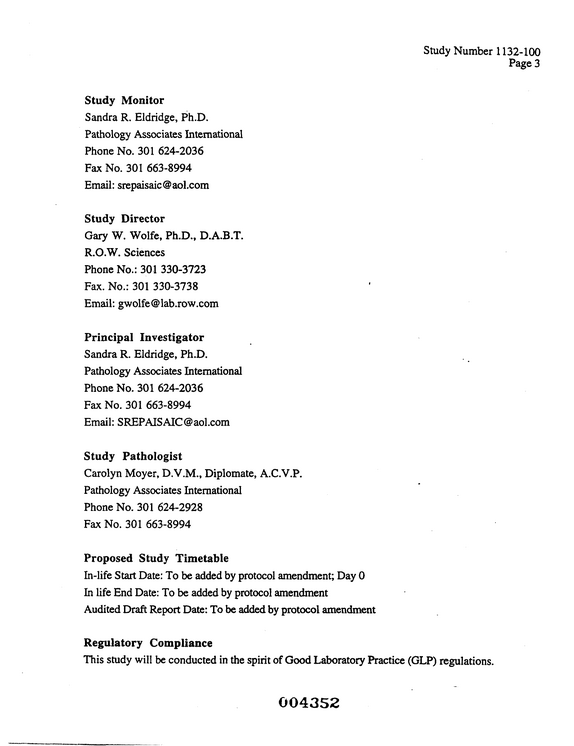 Study Number 1132-100
Page 3

Study Monitor
Sandra R. Eldridge, Ph.D.
Pathology Associates International
Phone No. 301 624-2036
Fax No. 301 663-8994
Email: srepaisaic@aol.com

Study Director
Gary W. Wolfe, Ph.D., D.A.B.T.
R.O.W. Sciences
Phone No.: 301 330-3723
Fax. No.: 301 330-3738
Email: gwolfe@lab.row.com

Principal Investigator
Sandra R. Eldridge, Ph.D.
Pathology Associates International
Phone No. 301 624-2036
Fax No. 301 663-8994
Email: SREPAISAIC@aol.com

Study Pathologist
Carolyn Moyer, D.V.M., Diplomate, A.C.V.P.
Pathology Associates International
Phone No. 301 624-2928
Fax No. 301 663-8994

Proposed Study Timetable
In-life Start Date: To be added by protocol amendment; Day 0
In life End Date: To be added by protocol amendment
Audited Draft Report Date: To be added by protocol amendment

Regulatory Compliance
This study will be conducted in the spirit of Good Laboratory Practice (GLP) regulations.

004352